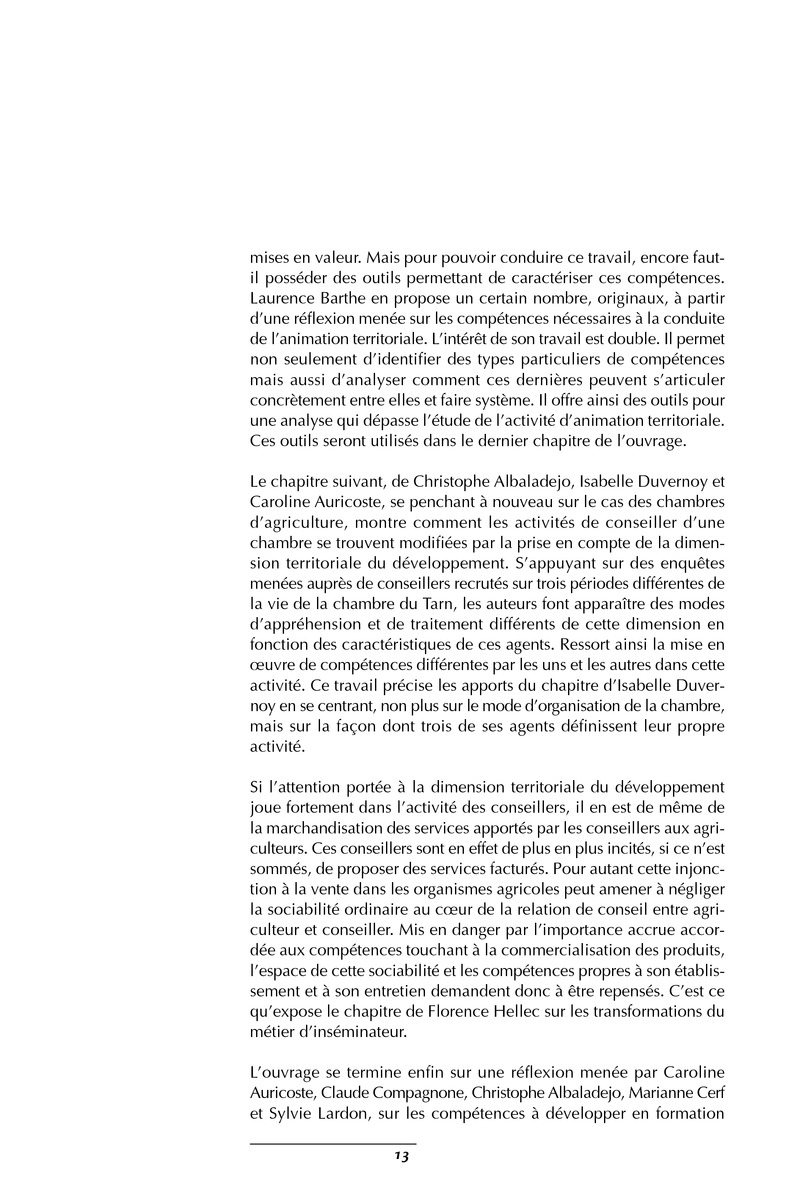 mises en valeur. Mais pour pouvoir conduire ce travail, encore faut-il posséder des outils permettant de caractériser ces compétences. Laurence Barthe en propose un certain nombre, originaux, à partir d'une réflexion menée sur les compétences nécessaires à la conduite de l'animation territoriale. L'intérêt de son travail est double. Il permet non seulement d'identifier des types particuliers de compétences mais aussi d'analyser comment ces dernières peuvent s'articuler concrètement entre elles et faire système. Il offre ainsi des outils pour une analyse qui dépasse l'étude de l'activité d'animation territoriale. Ces outils seront utilisés dans le dernier chapitre de l'ouvrage.

Le chapitre suivant, de Christophe Albaladejo, Isabelle Duvernoy et Caroline Auricoste, se penchant à nouveau sur le cas des chambres d'agriculture, montre comment les activités de conseiller d'une chambre se trouvent modifiées par la prise en compte de la dimension territoriale du développement. S'appuyant sur des enquêtes menées auprès de conseillers recrutés sur trois périodes différentes de la vie de la chambre du Tarn, les auteurs font apparaître des modes d'appréhension et de traitement différents de cette dimension en fonction des caractéristiques de ces agents. Ressort ainsi la mise en œuvre de compétences différentes par les uns et les autres dans cette activité. Ce travail précise les apports du chapitre d'Isabelle Duvernoy en se centrant, non plus sur le mode d'organisation de la chambre, mais sur la façon dont trois de ses agents définissent leur propre activité.

Si l'attention portée à la dimension territoriale du développement joue fortement dans l'activité des conseillers, il en est de même de la marchandisation des services apportés par les conseillers aux agriculteurs. Ces conseillers sont en effet de plus en plus incités, si ce n'est sommés, de proposer des services facturés. Pour autant cette injonction à la vente dans les organismes agricoles peut amener à négliger la sociabilité ordinaire au cœur de la relation de conseil entre agriculteur et conseiller. Mis en danger par l'importance accrue accordée aux compétences touchant à la commercialisation des produits, l'espace de cette sociabilité et les compétences propres à son établissement et à son entretien demandent donc à être repensés. C'est ce qu'expose le chapitre de Florence Hellec sur les transformations du métier d'inséminateur.

L'ouvrage se termine enfin sur une réflexion menée par Caroline Auricoste, Claude Compagnone, Christophe Albaladejo, Marianne Cerf et Sylvie Lardon, sur les compétences à développer en formation

13